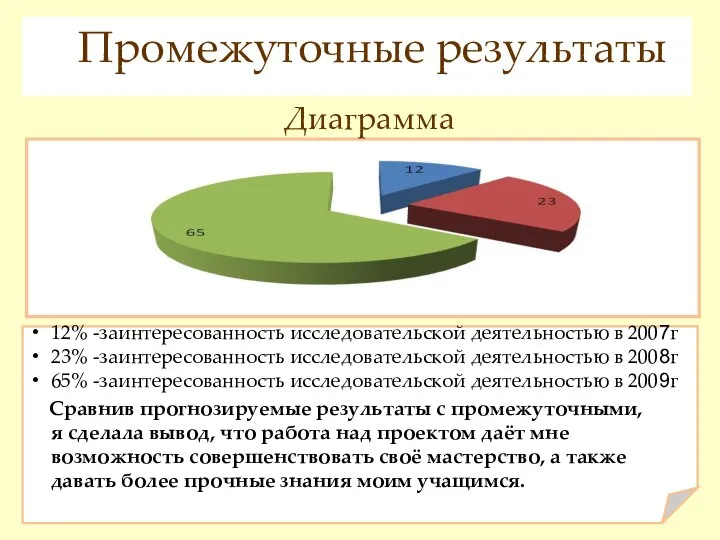 Промежуточные результаты

Диаграмма

12

23

65

• 12% -заинтересованность исследовательской деятельностью в 2007г
• 23% -заинтересованность исследовательской деятельностью в 2008г
• 65% -заинтересованность исследовательской деятельностью в 2009г

Сравнив прогнозируемые результаты с промежуточными, я сделала вывод, что работа над проектом даёт мне возможность совершенствовать своё мастерство, а также давать более прочные знания моим учащимся.